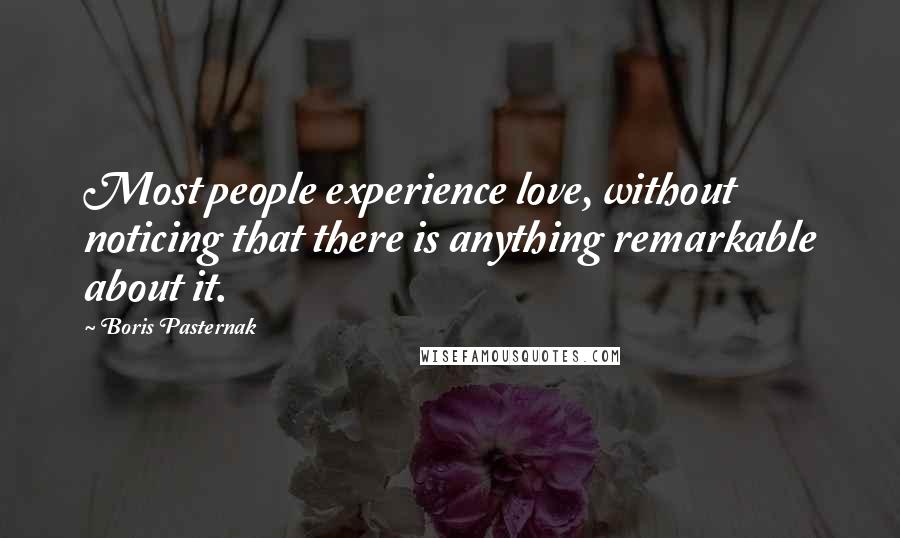 Most people experience love, without noticing that there is anything remarkable about it.

~ Boris Pasternak

WISEFAMOUSQUOTES.COM